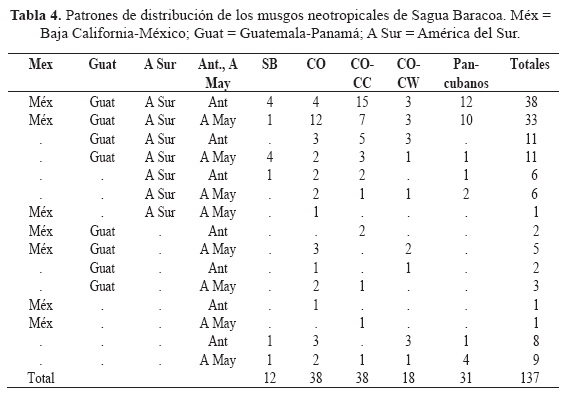 **Tabla 4.** Patrones de distribución de los musgos neotropicales de Sagua Baracoa. Méx = Baja California-México; Guat = Guatemala-Panamá; A Sur = América del Sur.

| Mex | Guat | A Sur | Ant., A May | SB | CO | CO-CC | CO-CW | Pan-cubanos | Totales |
|---|---|---|---|---|---|---|---|---|---|
| Méx | Guat | A Sur | Ant | 4 | 4 | 15 | 3 | 12 | 38 |
| Méx | Guat | A Sur | A May | 1 | 12 | 7 | 3 | 10 | 33 |
| . | Guat | A Sur | Ant | . | 3 | 5 | 3 | . | 11 |
| . | Guat | A Sur | A May | 4 | 2 | 3 | 1 | 1 | 11 |
| . | . | A Sur | Ant | 1 | 2 | 2 | . | 1 | 6 |
| . | . | A Sur | A May | . | 2 | 1 | 1 | 2 | 6 |
| Méx | . | A Sur | A May | . | 1 | . | . | . | 1 |
| Méx | Guat | . | Ant | . | . | 2 | . | . | 2 |
| Méx | Guat | . | A May | . | 3 | . | 2 | . | 5 |
| . | Guat | . | Ant | . | 1 | . | 1 | . | 2 |
| . | Guat | . | A May | . | 2 | 1 | . | . | 3 |
| Méx | . | . | Ant | . | 1 | . | . | . | 1 |
| Méx | . | . | A May | . | . | 1 | . | . | 1 |
| . | . | . | Ant | 1 | 3 | . | 3 | 1 | 8 |
| . | . | . | A May | 1 | 2 | 1 | 1 | 4 | 9 |
| Total | | | | 12 | 38 | 38 | 18 | 31 | 137 |